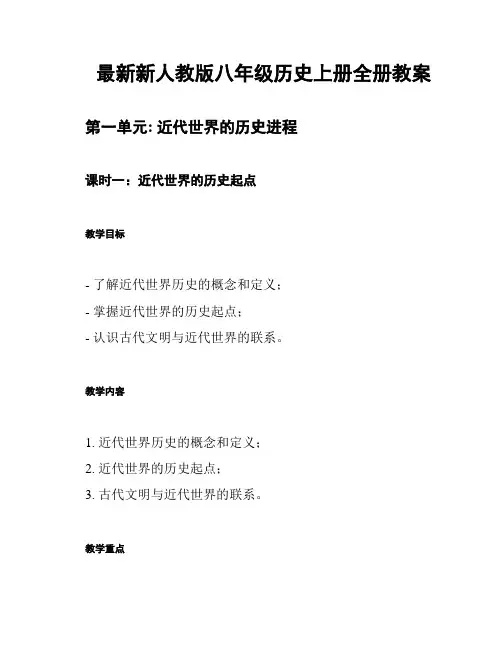 最新新人教版八年级历史上册全册教案

第一单元: 近代世界的历史进程

课时一：近代世界的历史起点

教学目标

- 了解近代世界历史的概念和定义；
- 掌握近代世界的历史起点；
- 认识古代文明与近代世界的联系。

教学内容

1. 近代世界历史的概念和定义；
2. 近代世界的历史起点；
3. 古代文明与近代世界的联系。

教学重点